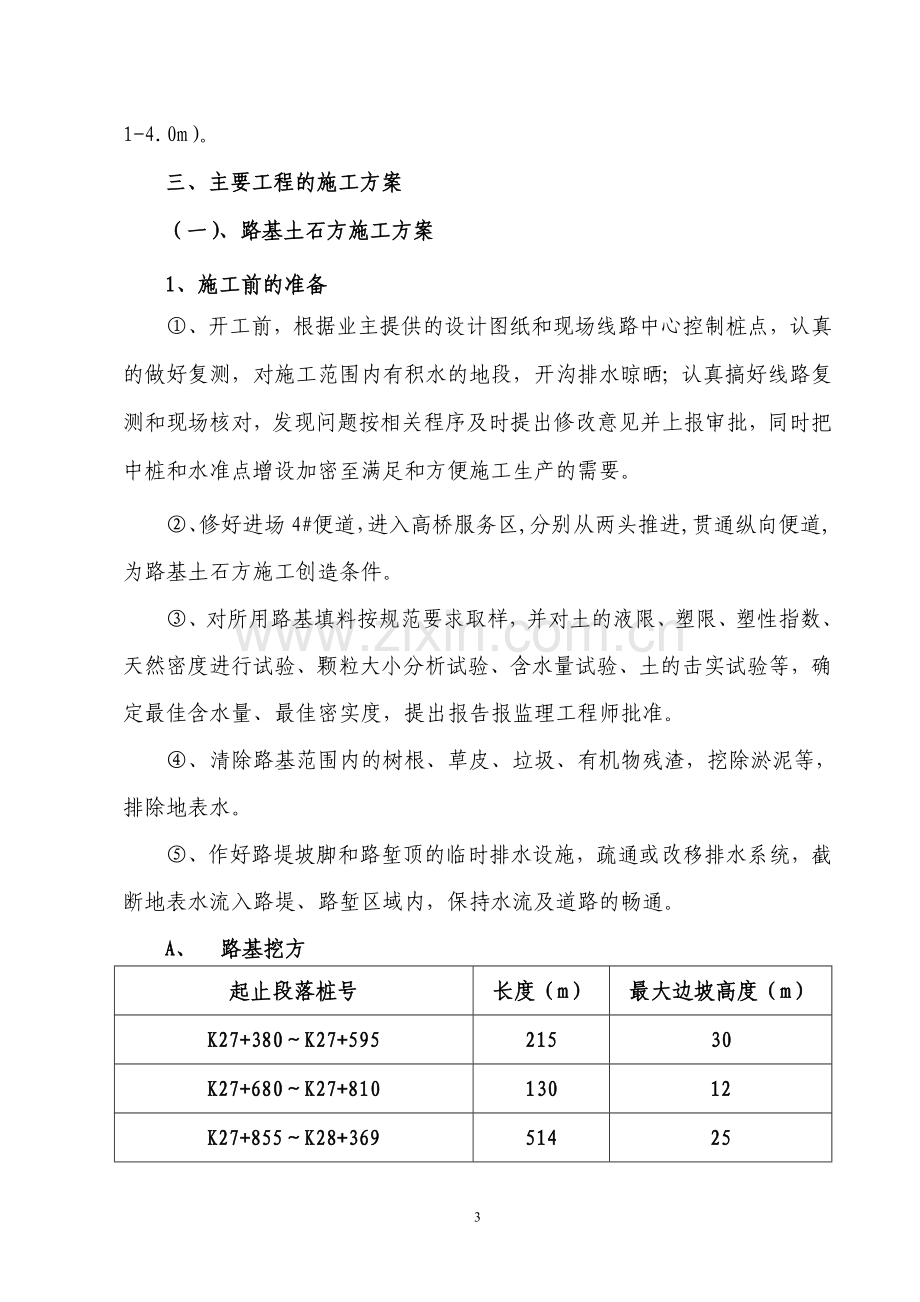 1-4.0m)。

三、主要工程的施工方案

（一)、路基土石方施工方案

1、施工前的准备

①、开工前，根据业主提供的设计图纸和现场线路中心控制桩点，认真的做好复测，对施工范围内有积水的地段，开沟排水晾晒；认真搞好线路复测和现场核对，发现问题按相关程序及时提出修改意见并上报审批，同时把中桩和水准点增设加密至满足和方便施工生产的需要。

②、修好进场4#便道，进入高桥服务区，分别从两头推进，贯通纵向便道，为路基土石方施工创造条件。

③、对所用路基填料按规范要求取样，并对土的液限、塑限、塑性指数、天然密度进行试验、颗粒大小分析试验、含水量试验、土的击实试验等，确定最佳含水量、最佳密实度，提出报告报监理工程师批准。

④、清除路基范围内的树根、草皮、垃圾、有机物残渣，挖除淤泥等，排除地表水。

⑤、作好路堤坡脚和路堑顶的临时排水设施，疏通或改移排水系统，截断地表水流入路堤、路堑区域内，保持水流及道路的畅通。

A、 路基挖方

| 起止段落桩号 | 长度（m） | 最大边坡高度（m） |
|---|---|---|
| K27+380～K27+595 | 215 | 30 |
| K27+680～K27+810 | 130 | 12 |
| K27+855～K28+369 | 514 | 25 |

3

www.zixin.com.cn